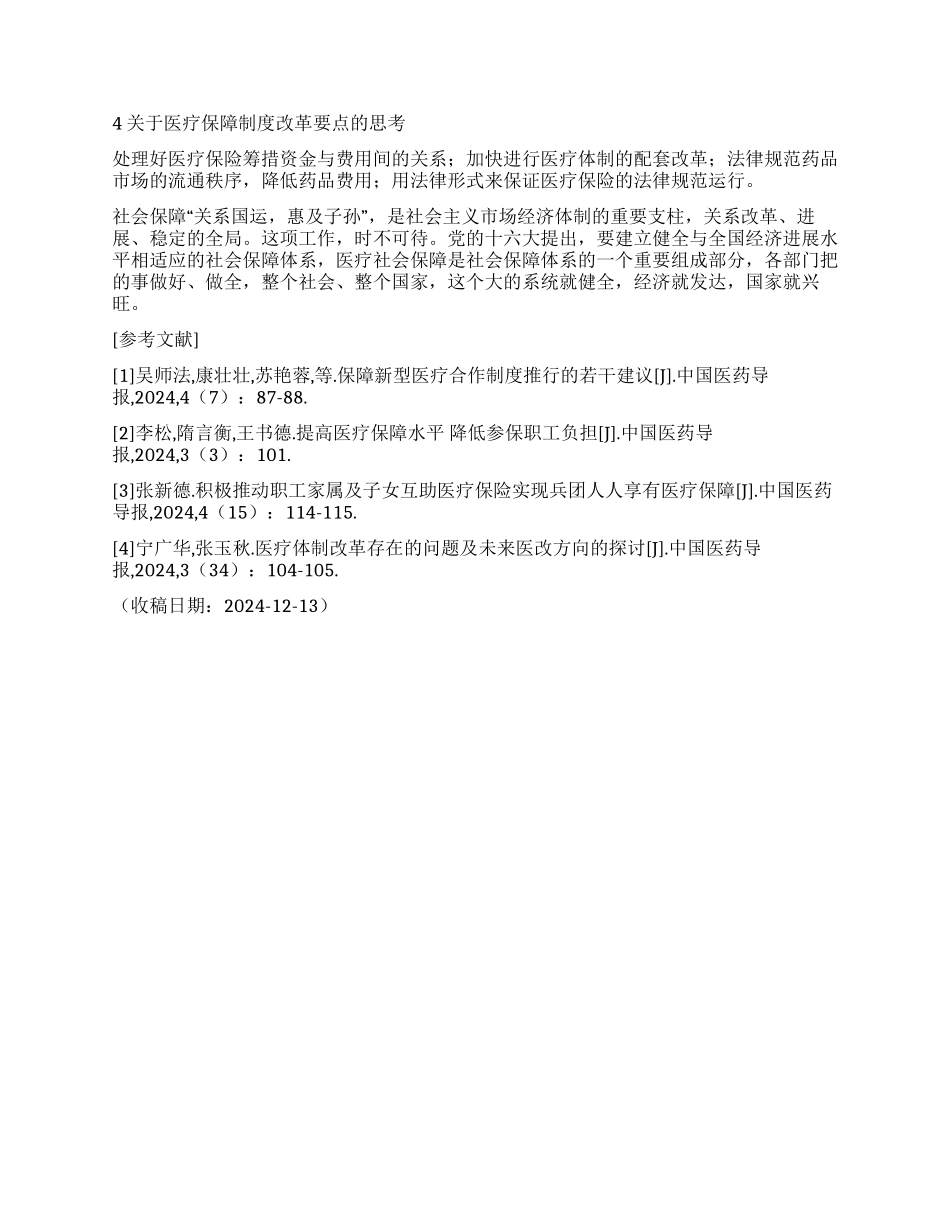 4 关于医疗保障制度改革要点的思考

处理好医疗保险筹措资金与费用间的关系；加快进行医疗体制的配套改革；法律规范药品市场的流通秩序，降低药品费用；用法律形式来保证医疗保险的法律规范运行。

社会保障“关系国运，惠及子孙”，是社会主义市场经济体制的重要支柱，关系改革、进展、稳定的全局。这项工作，时不可待。党的十六大提出，要建立健全与全国经济进展水平相适应的社会保障体系，医疗社会保障是社会保障体系的一个重要组成部分，各部门把的事做好、做全，整个社会、整个国家，这个大的系统就健全，经济就发达，国家就兴旺。

[参考文献]

[1]吴师法,康壮壮,苏艳蓉,等.保障新型医疗合作制度推行的若干建议[J].中国医药导报,2024,4（7）：87-88.

[2]李松,隋言衡,王书德.提高医疗保障水平 降低参保职工负担[J].中国医药导报,2024,3（3）：101.

[3]张新德.积极推动职工家属及子女互助医疗保险实现兵团人人享有医疗保障[J].中国医药导报,2024,4（15）：114-115.

[4]宁广华,张玉秋.医疗体制改革存在的问题及未来医改方向的探讨[J].中国医药导报,2024,3（34）：104-105.

（收稿日期：2024-12-13）